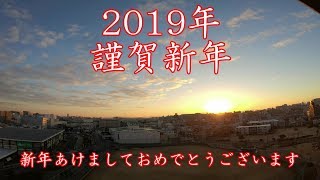 2019年
謹賀新年

新年あけましておめでとうございます